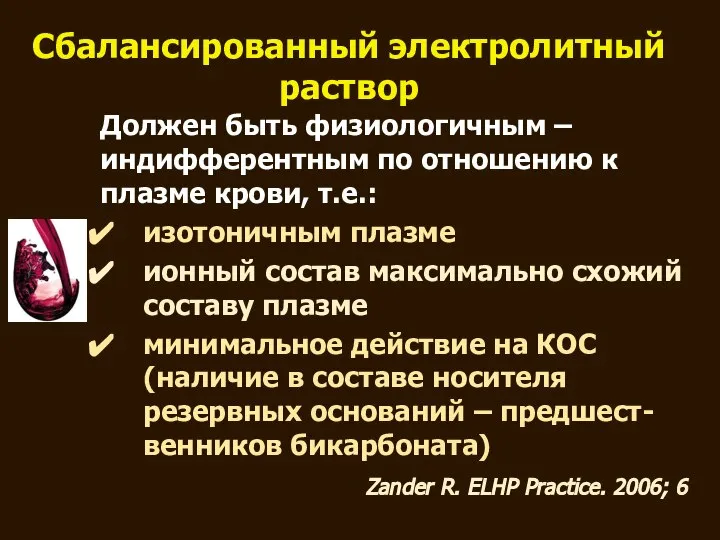 Сбалансированный электролитный раствор

Должен быть физиологичным – индифферентным по отношению к плазме крови, т.е.:

✔ изотоничным плазме

✔ ионный состав максимально схожий составу плазме

✔ минимальное действие на КОС (наличие в составе носителя резервных оснований – предшественников бикарбоната)

Zander R. ELHP Practice. 2006; 6